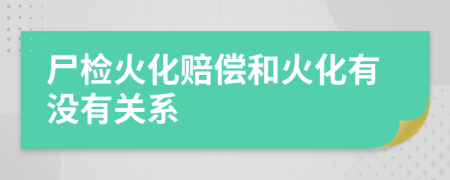 尸检火化赔偿和火化有没有关系